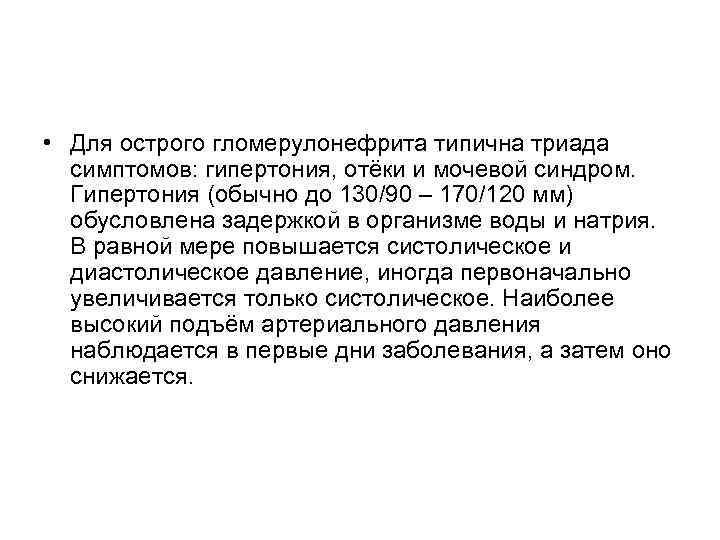 • Для острого гломерулонефрита типична триада симптомов: гипертония, отёки и мочевой синдром. Гипертония (обычно до 130/90 – 170/120 мм) обусловлена задержкой в организме воды и натрия. В равной мере повышается систолическое и диастолическое давление, иногда первоначально увеличивается только систолическое. Наиболее высокий подъём артериального давления наблюдается в первые дни заболевания, а затем оно снижается.